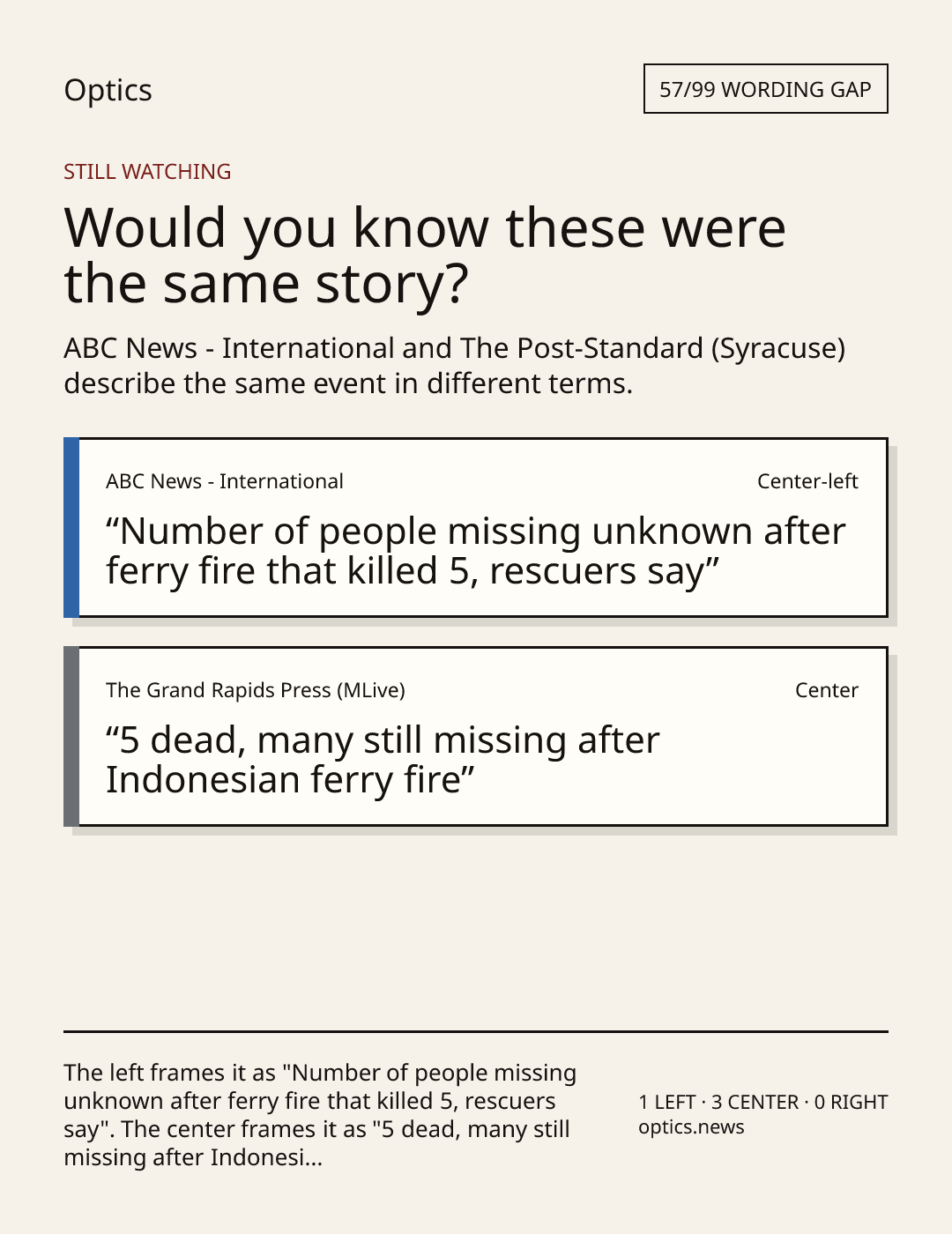 Optics

57/99 WORDING GAP

STILL WATCHING

Would you know these were the same story?

ABC News - International and The Post-Standard (Syracuse) describe the same event in different terms.

ABC News - International

Center-left

“Number of people missing unknown after ferry fire that killed 5, rescuers say”

The Grand Rapids Press (MLive)

Center

“5 dead, many still missing after Indonesian ferry fire”

The left frames it as "Number of people missing unknown after ferry fire that killed 5, rescuers say". The center frames it as "5 dead, many still missing after Indonesi...

1 LEFT · 3 CENTER · 0 RIGHT
optics.news